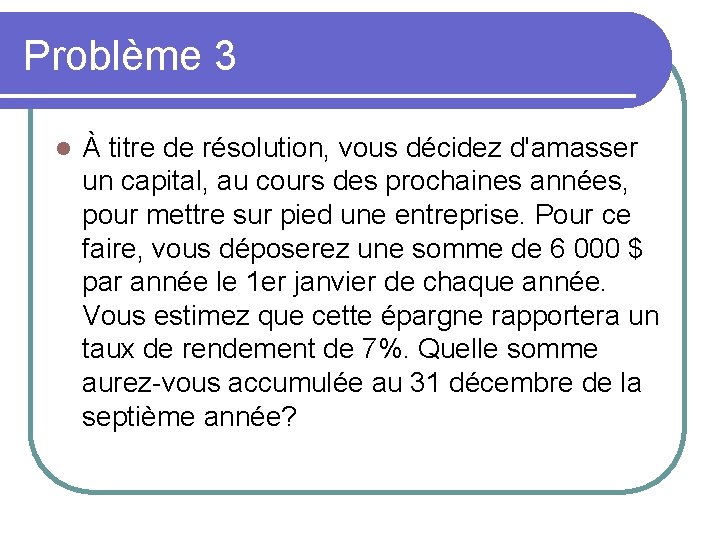 Problème 3

À titre de résolution, vous décidez d'amasser un capital, au cours des prochaines années, pour mettre sur pied une entreprise. Pour ce faire, vous déposerez une somme de 6 000 \$ par année le 1er janvier de chaque année. Vous estimez que cette épargne rapportera un taux de rendement de 7%. Quelle somme aurez-vous accumulée au 31 décembre de la septième année?